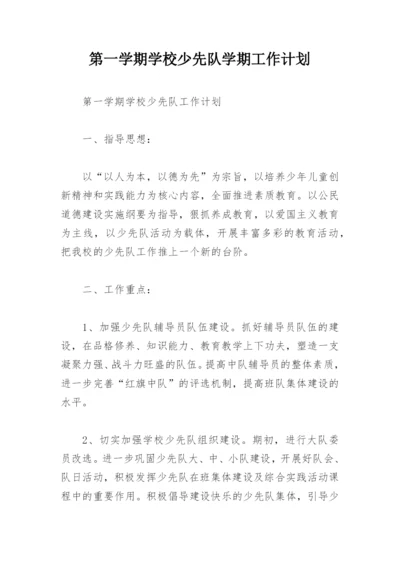 第一学期学校少先队学期工作计划

第一学期学校少先队工作计划

一、指导思想：

以“以人为本，以德为先”为宗旨，以培养少年儿童创新精神和实践能力为核心内容，全面推进素质教育。以公民道德建设实施纲要为指导，狠抓养成教育，以爱国主义教育为主线，以少先队活动为载体，开展丰富多彩的教育活动，把我校的少先队工作推上一个新的台阶。

二、工作重点：

1、加强少先队辅导员队伍建设。抓好辅导员队伍的建设，在品格修养、知识能力、教育教学上下功夫，塑造一支凝聚力强、战斗力旺盛的队伍。提高中队辅导员的整体素质，进一步完善“红旗中队”的评选机制，提高班队集体建设的水平。

2、切实加强学校少先队组织建设。期初，进行大队委员改选。进一步巩固少先队大、中、小队建设，开展好队会、队日活动，积极发挥少先队在班集体建设及综合实践活动课程中的重要作用。积极倡导建设快乐的少先队集体，引导少